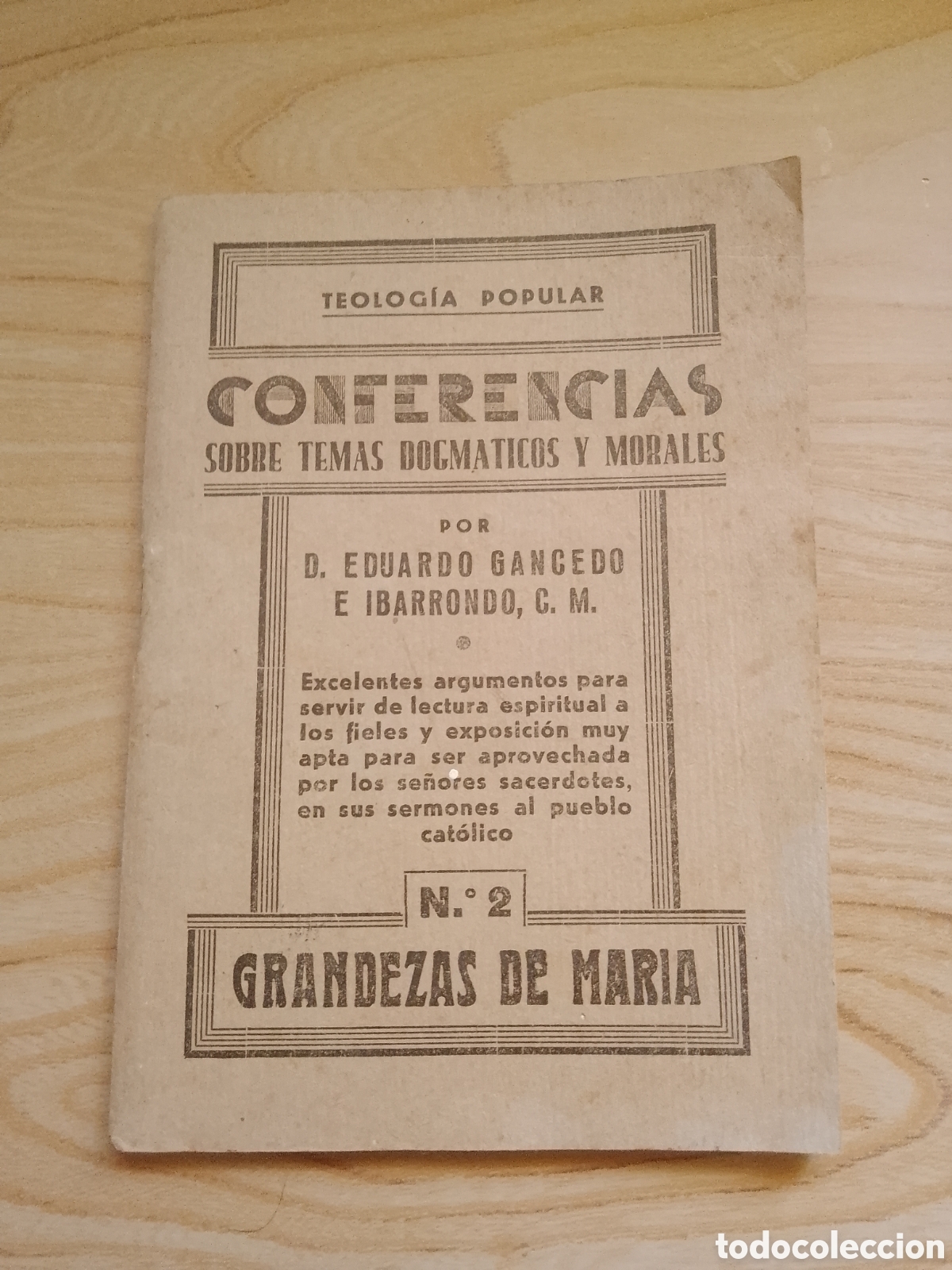 TEOLOGÍA POPULAR

CONFERENCIAS
SOBRE TEMAS DOGMATICOS Y MORALES

POR
D. EDUARDO GANCEDO E IBARRONDO, C. M.

Excelentes argumentos para servir de lectura espiritual a los fieles y exposición muy apta para ser aprovechada por los señores sacerdotes, en sus sermones al pueblo católico

N.° 2

GRANDEZAS DE MARIA

todocoleccion